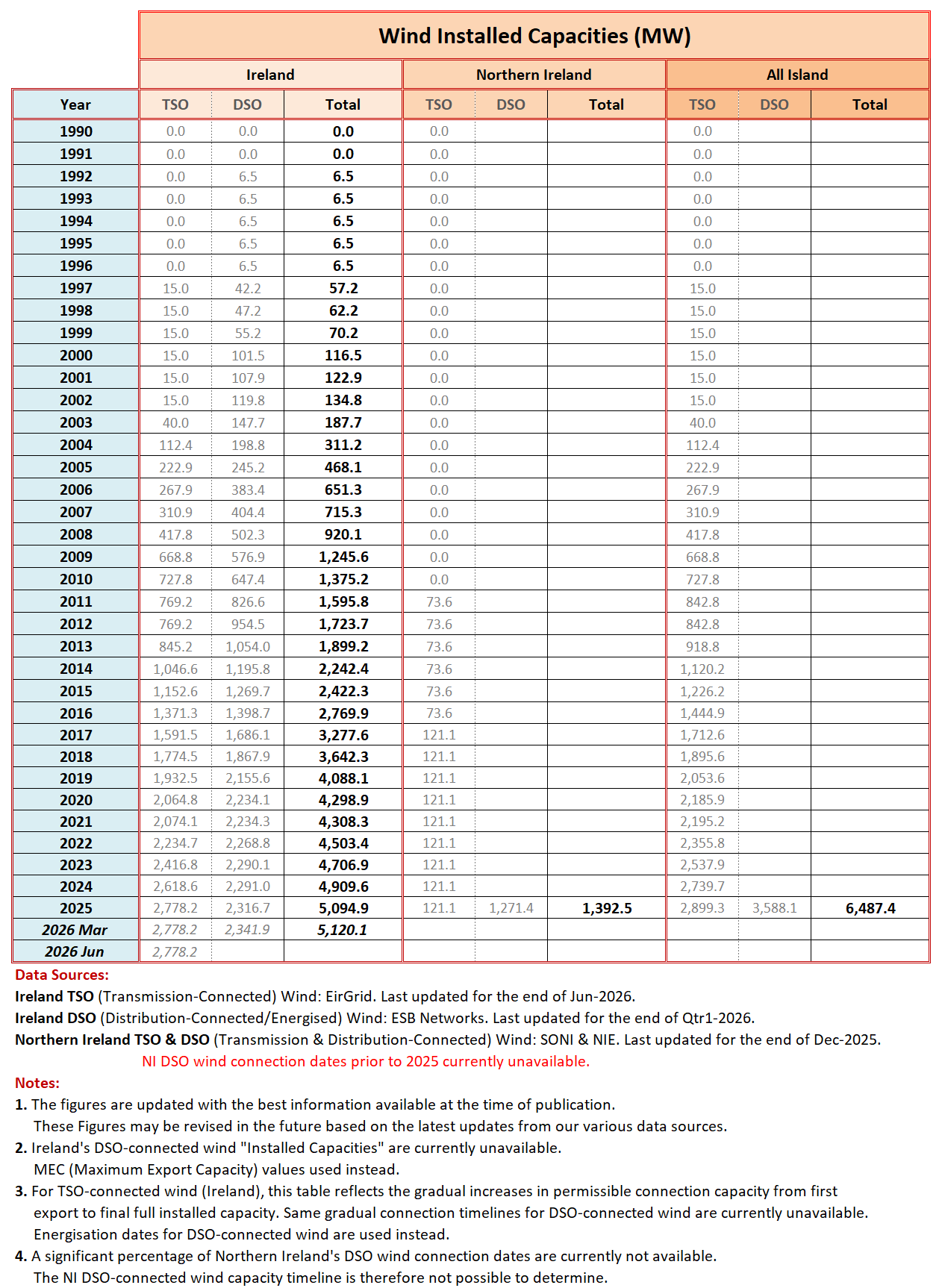 Wind Installed Capacities (MW)

| Year | Ireland TSO | Ireland DSO | Ireland Total | Northern Ireland TSO | Northern Ireland DSO | Northern Ireland Total | All Island TSO | All Island DSO | All Island Total |
|---|---|---|---|---|---|---|---|---|---|
| 1990 | 0.0 | 0.0 | 0.0 | 0.0 | | | 0.0 | | |
| 1991 | 0.0 | 0.0 | 0.0 | 0.0 | | | 0.0 | | |
| 1992 | 0.0 | 6.5 | 6.5 | 0.0 | | | 0.0 | | |
| 1993 | 0.0 | 6.5 | 6.5 | 0.0 | | | 0.0 | | |
| 1994 | 0.0 | 6.5 | 6.5 | 0.0 | | | 0.0 | | |
| 1995 | 0.0 | 6.5 | 6.5 | 0.0 | | | 0.0 | | |
| 1996 | 0.0 | 6.5 | 6.5 | 0.0 | | | 0.0 | | |
| 1997 | 15.0 | 42.2 | 57.2 | 0.0 | | | 15.0 | | |
| 1998 | 15.0 | 47.2 | 62.2 | 0.0 | | | 15.0 | | |
| 1999 | 15.0 | 55.2 | 70.2 | 0.0 | | | 15.0 | | |
| 2000 | 15.0 | 101.5 | 116.5 | 0.0 | | | 15.0 | | |
| 2001 | 15.0 | 107.9 | 122.9 | 0.0 | | | 15.0 | | |
| 2002 | 15.0 | 119.8 | 134.8 | 0.0 | | | 15.0 | | |
| 2003 | 40.0 | 147.7 | 187.7 | 0.0 | | | 40.0 | | |
| 2004 | 112.4 | 198.8 | 311.2 | 0.0 | | | 112.4 | | |
| 2005 | 222.9 | 245.2 | 468.1 | 0.0 | | | 222.9 | | |
| 2006 | 267.9 | 383.4 | 651.3 | 0.0 | | | 267.9 | | |
| 2007 | 310.9 | 404.4 | 715.3 | 0.0 | | | 310.9 | | |
| 2008 | 417.8 | 502.3 | 920.1 | 0.0 | | | 417.8 | | |
| 2009 | 668.8 | 576.9 | 1,245.6 | 0.0 | | | 668.8 | | |
| 2010 | 727.8 | 647.4 | 1,375.2 | 0.0 | | | 727.8 | | |
| 2011 | 769.2 | 826.6 | 1,595.8 | 73.6 | | | 842.8 | | |
| 2012 | 769.2 | 954.5 | 1,723.7 | 73.6 | | | 842.8 | | |
| 2013 | 845.2 | 1,054.0 | 1,899.2 | 73.6 | | | 918.8 | | |
| 2014 | 1,046.6 | 1,195.8 | 2,242.4 | 73.6 | | | 1,120.2 | | |
| 2015 | 1,152.6 | 1,269.7 | 2,422.3 | 73.6 | | | 1,226.2 | | |
| 2016 | 1,371.3 | 1,398.7 | 2,769.9 | 73.6 | | | 1,444.9 | | |
| 2017 | 1,591.5 | 1,686.1 | 3,277.6 | 121.1 | | | 1,712.6 | | |
| 2018 | 1,774.5 | 1,867.9 | 3,642.3 | 121.1 | | | 1,895.6 | | |
| 2019 | 1,932.5 | 2,155.6 | 4,088.1 | 121.1 | | | 2,053.6 | | |
| 2020 | 2,064.8 | 2,234.1 | 4,298.9 | 121.1 | | | 2,185.9 | | |
| 2021 | 2,074.1 | 2,234.3 | 4,308.3 | 121.1 | | | 2,195.2 | | |
| 2022 | 2,234.7 | 2,268.8 | 4,503.4 | 121.1 | | | 2,355.8 | | |
| 2023 | 2,416.8 | 2,290.1 | 4,706.9 | 121.1 | | | 2,537.9 | | |
| 2024 | 2,618.6 | 2,291.0 | 4,909.6 | 121.1 | | | 2,739.7 | | |
| 2025 | 2,778.2 | 2,316.7 | 5,094.9 | 121.1 | 1,271.4 | 1,392.5 | 2,899.3 | 3,588.1 | 6,487.4 |
| 2026 Mar | 2,778.2 | 2,341.9 | 5,120.1 | | | | | | |
| 2026 Jun | 2,778.2 | | | | | | | | |

Data Sources:
Ireland TSO (Transmission-Connected) Wind: EirGrid. Last updated for the end of Jun-2026.
Ireland DSO (Distribution-Connected/Energised) Wind: ESB Networks. Last updated for the end of Qtr1-2026.
Northern Ireland TSO & DSO (Transmission & Distribution-Connected) Wind: SONI & NIE. Last updated for the end of Dec-2025.
NI DSO wind connection dates prior to 2025 currently unavailable.

Notes:
1. The figures are updated with the best information available at the time of publication.
These Figures may be revised in the future based on the latest updates from our various data sources.
2. Ireland's DSO-connected wind "Installed Capacities" are currently unavailable.
MEC (Maximum Export Capacity) values used instead.
3. For TSO-connected wind (Ireland), this table reflects the gradual increases in permissible connection capacity from first export to final full installed capacity. Same gradual connection timelines for DSO-connected wind are currently unavailable.
Energisation dates for DSO-connected wind are used instead.
4. A significant percentage of Northern Ireland's DSO wind connection dates are currently not available.
The NI DSO-connected wind capacity timeline is therefore not possible to determine.